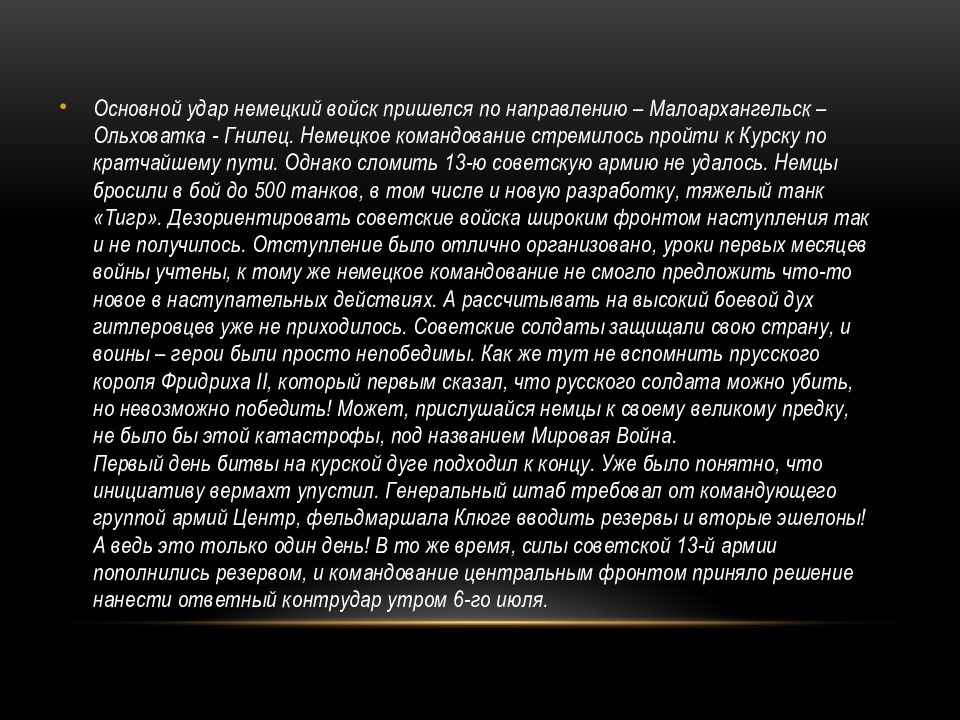 • Основной удар немецкий войск пришелся по направлению – Малоархангельск – Ольховатка - Гнилец. Немецкое командование стремилось пройти к Курску по кратчайшему пути. Однако сломить 13-ю советскую армию не удалось. Немцы бросили в бой до 500 танков, в том числе и новую разработку, тяжелый танк «Тигр». Дезориентировать советские войска широким фронтом наступления так и не получилось. Отступление было отлично организовано, уроки первых месяцев войны учтены, к тому же немецкое командование не смогло предложить что-то новое в наступательных действиях. А рассчитывать на высокий боевой дух гитлеровцев уже не приходилось. Советские солдаты защищали свою страну, и воины – герои были просто непобедимы. Как же тут не вспомнить прусского короля Фридриха II, который первым сказал, что русского солдата можно убить, но невозможно победить! Может, прислушайся немцы к своему великому предку, не было бы этой катастрофы, под названием Мировая Война.
Первый день битвы на курской дуге подходил к концу. Уже было понятно, что инициативу вермахт упустил. Генеральный штаб требовал от командующего группой армий Центр, фельдмаршала Клюге вводить резервы и вторые эшелоны! А ведь это только один день! В то же время, силы советской 13-й армии пополнились резервом, и командование центральным фронтом приняло решение нанести ответный контрудар утром 6-го июля.